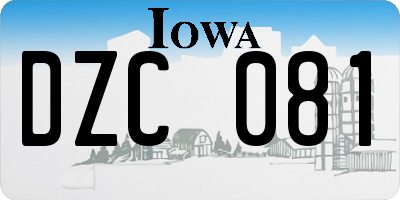 IOWA

DZC 081